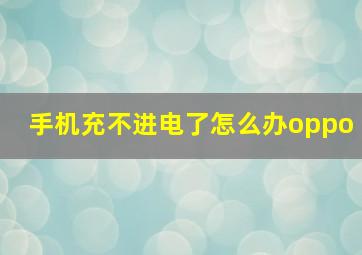 手机充不进电了怎么办oppo